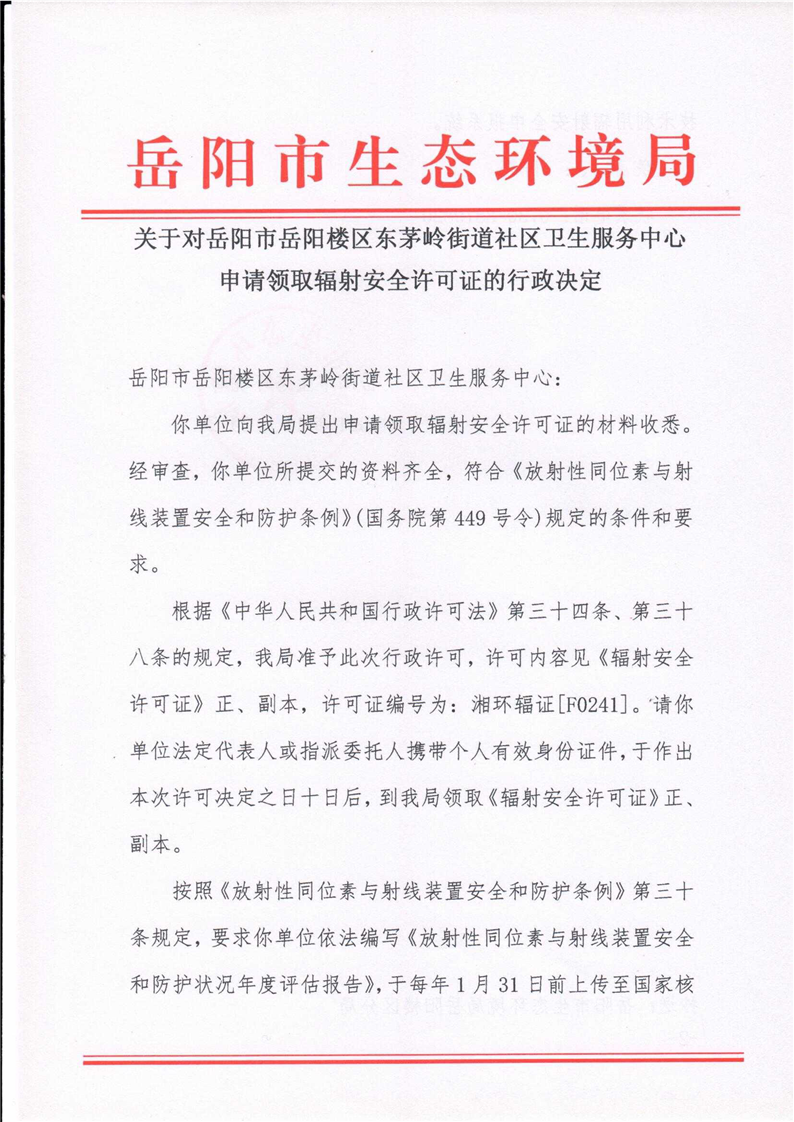 岳阳市生态环境局

关于对岳阳市岳阳楼区东茅岭街道社区卫生服务中心申请领取辐射安全许可证的行政决定

岳阳市岳阳楼区东茅岭街道社区卫生服务中心：

你单位向我局提出申请领取辐射安全许可证的材料收悉。经审查，你单位所提交的资料齐全，符合《放射性同位素与射线装置安全和防护条例》(国务院第449号令)规定的条件和要求。

根据《中华人民共和国行政许可法》第三十四条、第三十八条的规定，我局准予此次行政许可，许可内容见《辐射安全许可证》正、副本，许可证编号为：湘环辐证[F0241]。请你单位法定代表人或指派委托人携带个人有效身份证件，于作出本次许可决定之日十日后，到我局领取《辐射安全许可证》正、副本。

按照《放射性同位素与射线装置安全和防护条例》第三十条规定，要求你单位依法编写《放射性同位素与射线装置安全和防护状况年度评估报告》，于每年1月31日前上传至国家核